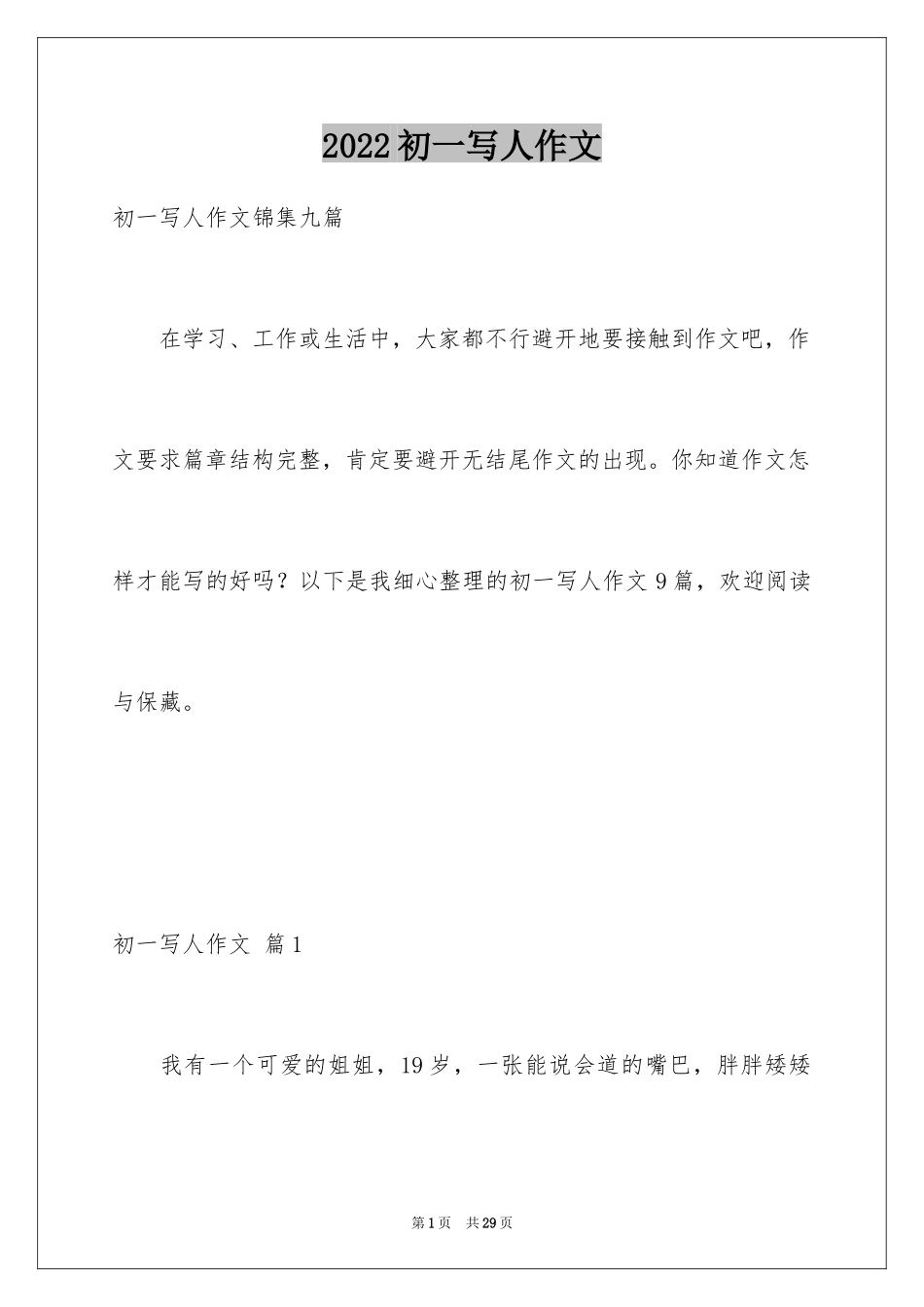 2022初一写人作文

初一写人作文锦集九篇

在学习、工作或生活中，大家都不行避开地要接触到作文吧，作文要求篇章结构完整，肯定要避开无结尾作文的出现。你知道作文怎样才能写的好吗？以下是我细心整理的初一写人作文9篇，欢迎阅读与保藏。

初一写人作文 篇1

我有一个可爱的姐姐，19岁，一张能说会道的嘴巴，胖胖矮矮

第1页 共29页